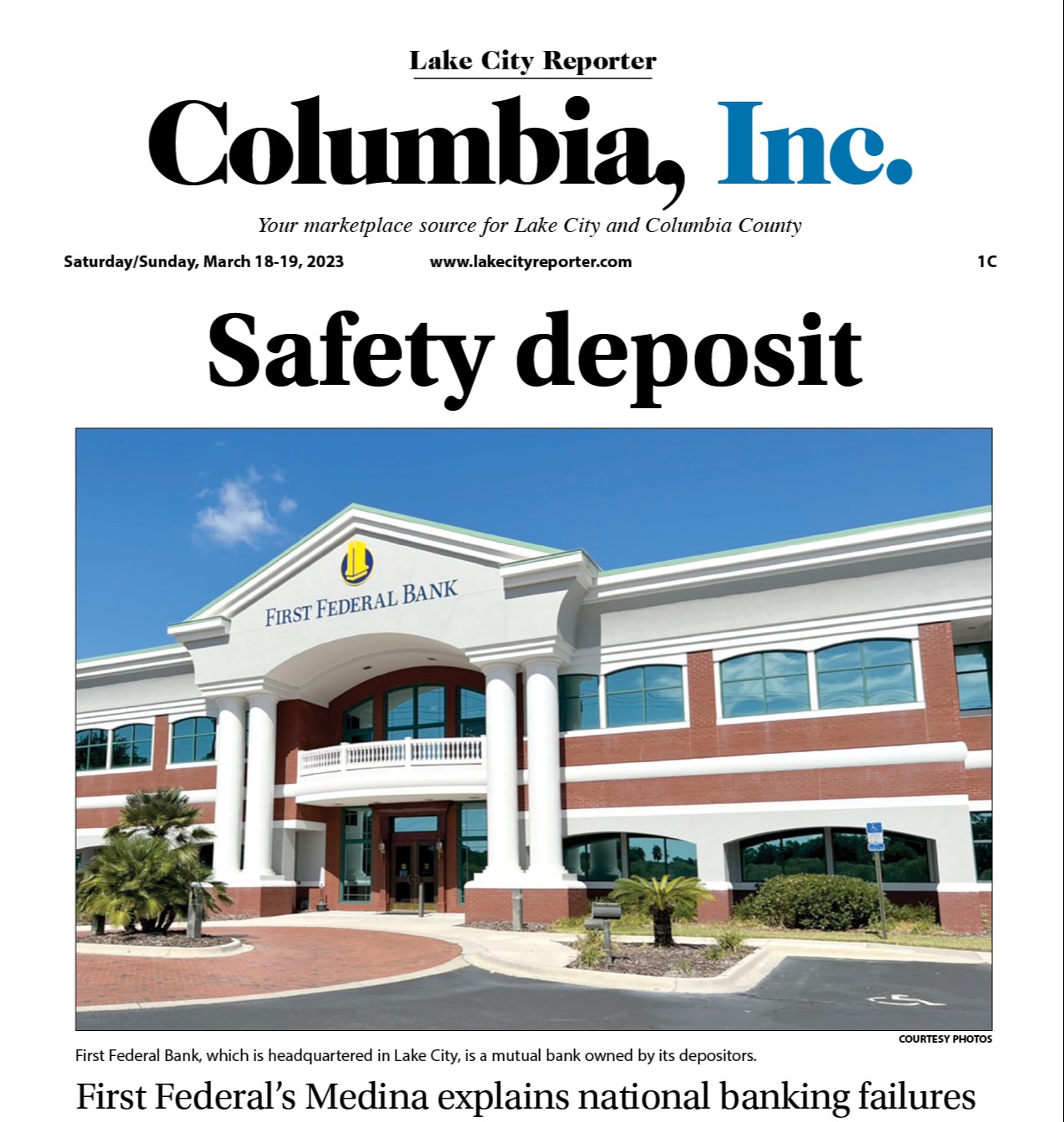 Lake City Reporter

Columbia, Inc.

Your marketplace source for Lake City and Columbia County

Saturday/Sunday, March 18-19, 2023

www.lakecityreporter.com

1C

Safety deposit

FIRST FEDERAL BANK

COURTESY PHOTOS

First Federal Bank, which is headquartered in Lake City, is a mutual bank owned by its depositors.

First Federal's Medina explains national banking failures